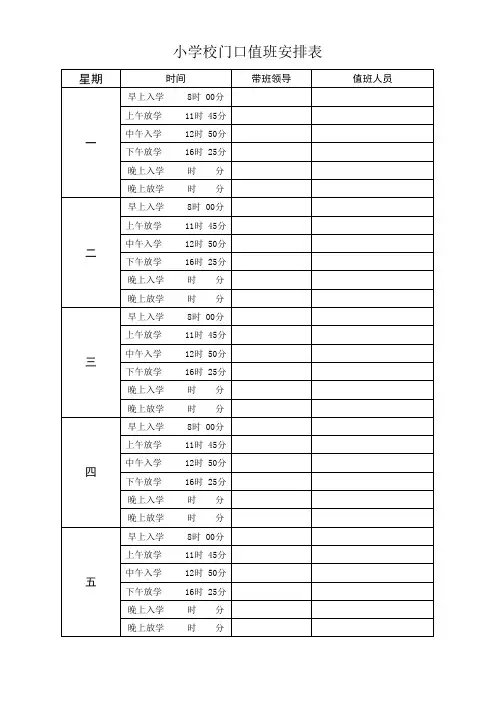 小学校门口值班安排表

| 星期 | 时间 | 带班领导 | 值班人员 |
|---|---|---|---|
| 一 | 早上入学 8时 00分 | | |
| | 上午放学 11时 45分 | | |
| | 中午入学 12时 50分 | | |
| | 下午放学 16时 25分 | | |
| | 晚上入学 时 分 | | |
| | 晚上放学 时 分 | | |
| 二 | 早上入学 8时 00分 | | |
| | 上午放学 11时 45分 | | |
| | 中午入学 12时 50分 | | |
| | 下午放学 16时 25分 | | |
| | 晚上入学 时 分 | | |
| | 晚上放学 时 分 | | |
| 三 | 早上入学 8时 00分 | | |
| | 上午放学 11时 45分 | | |
| | 中午入学 12时 50分 | | |
| | 下午放学 16时 25分 | | |
| | 晚上入学 时 分 | | |
| | 晚上放学 时 分 | | |
| 四 | 早上入学 8时 00分 | | |
| | 上午放学 11时 45分 | | |
| | 中午入学 12时 50分 | | |
| | 下午放学 16时 25分 | | |
| | 晚上入学 时 分 | | |
| | 晚上放学 时 分 | | |
| 五 | 早上入学 8时 00分 | | |
| | 上午放学 11时 45分 | | |
| | 中午入学 12时 50分 | | |
| | 下午放学 16时 25分 | | |
| | 晚上入学 时 分 | | |
| | 晚上放学 时 分 | | |